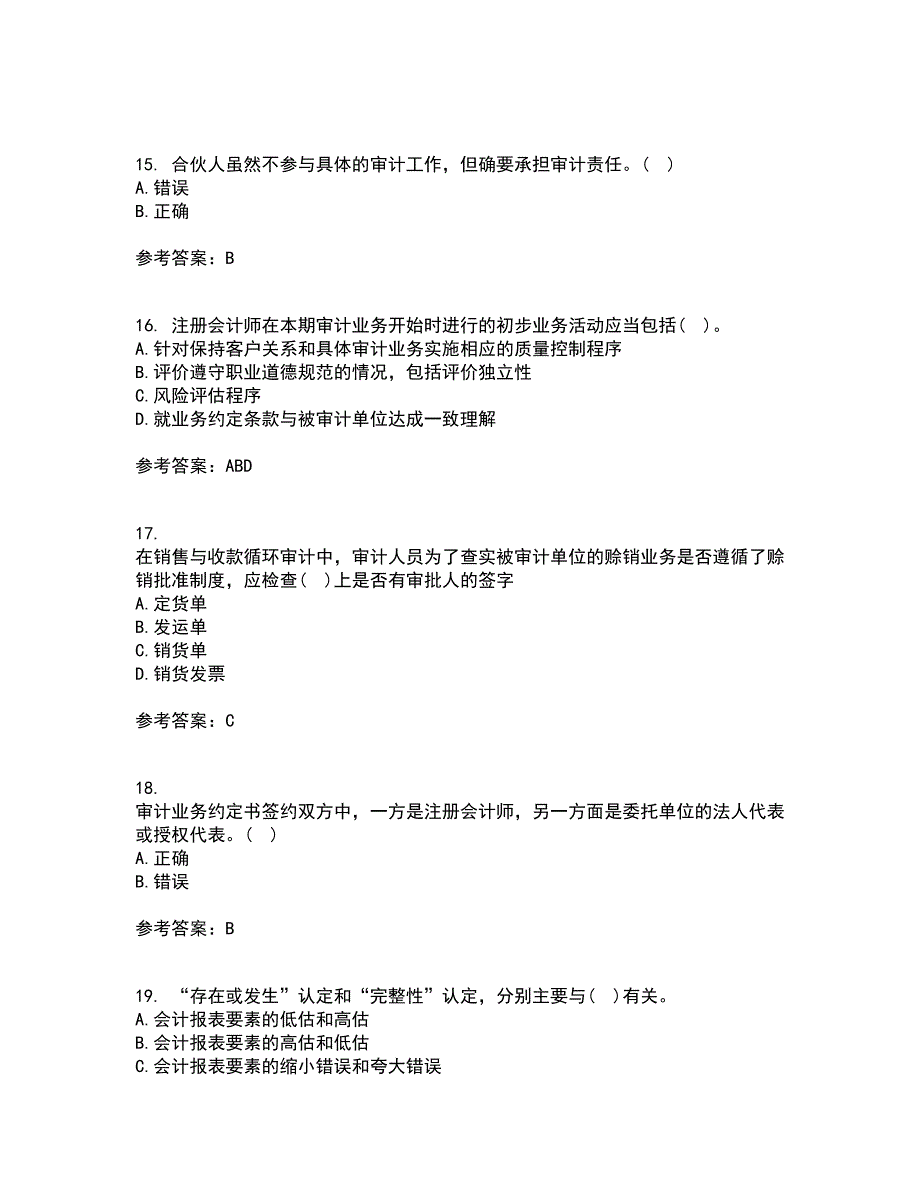 15. 合伙人虽然不参与具体的审计工作，但确要承担审计责任。（ ）
A. 错误
B. 正确

参考答案：B

16. 注册会计师在本期审计业务开始时进行的初步业务活动应当包括（ ）。
A. 针对保持客户关系和具体审计业务实施相应的质量控制程序
B. 评价遵守职业道德规范的情况，包括评价独立性
C. 风险评估程序
D. 就业务约定条款与被审计单位达成一致理解

参考答案：ABD

17.
在销售与收款循环审计中，审计人员为了查实被审计单位的赊销业务是否遵循了赊销批准制度，应检查（ ）上是否有审批人的签字
A. 定货单
B. 发运单
C. 销货单
D. 销货发票

参考答案：C

18.
审计业务约定书签约双方中，一方是注册会计师，另一方面是委托单位的法人代表或授权代表。（ ）
A. 正确
B. 错误

参考答案：B

19. “存在或发生”认定和“完整性”认定，分别主要与（ ）有关。
A. 会计报表要素的低估和高估
B. 会计报表要素的高估和低估
C. 会计报表要素的缩小错误和夸大错误